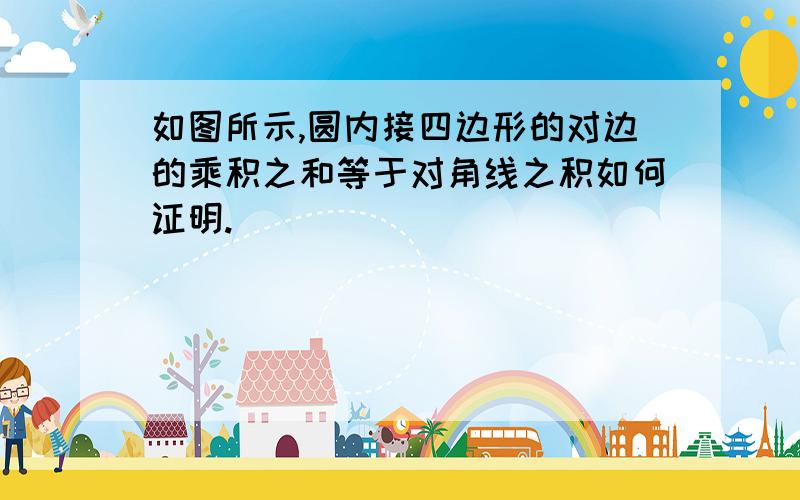 如图所示,圆内接四边形的对边的乘积之和等于对角线之积如何证明.